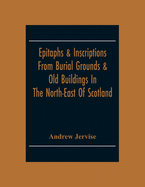 Epitaphs & Inscriptions From Burial Grounds & Old Buildings In The North-East Of Scotland

Andrew Jervise